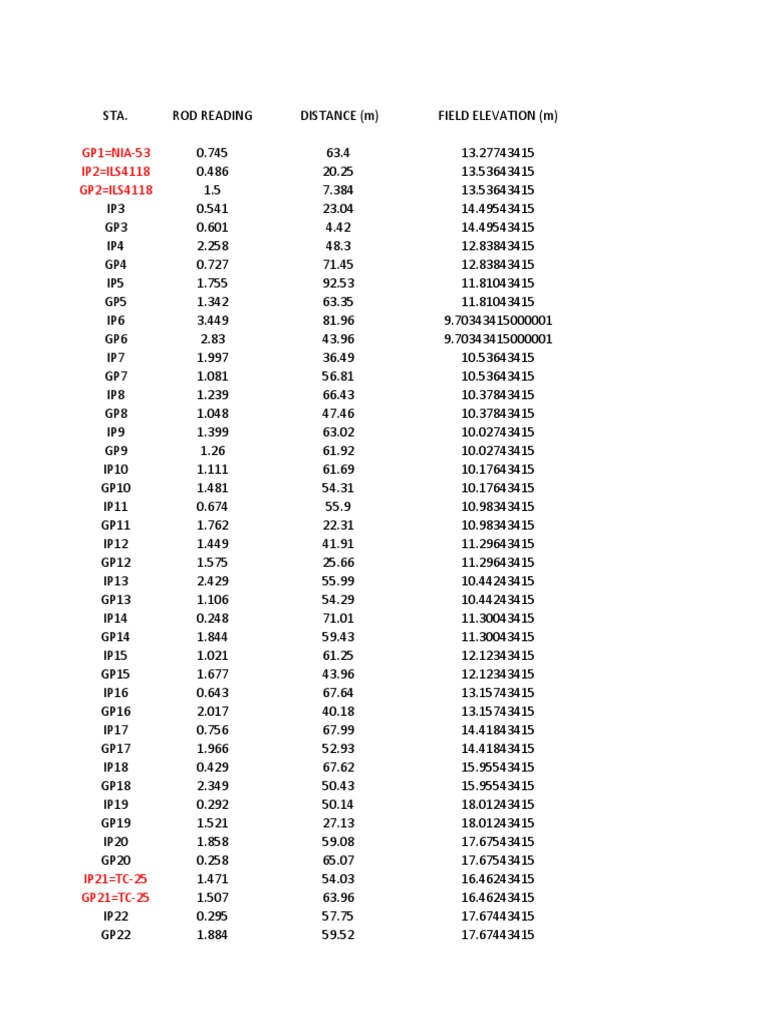 | STA. | ROD READING | DISTANCE (m) | FIELD ELEVATION (m) |
|---|---|---|---|
| GP1=NIA-53 | 0.745 | 63.4 | 13.27743415 |
| IP2=ILS4118 | 0.486 | 20.25 | 13.53643415 |
| GP2=ILS4118 | 1.5 | 7.384 | 13.53643415 |
| IP3 | 0.541 | 23.04 | 14.49543415 |
| GP3 | 0.601 | 4.42 | 14.49543415 |
| IP4 | 2.258 | 48.3 | 12.83843415 |
| GP4 | 0.727 | 71.45 | 12.83843415 |
| IP5 | 1.755 | 92.53 | 11.81043415 |
| GP5 | 1.342 | 63.35 | 11.81043415 |
| IP6 | 3.449 | 81.96 | 9.70343415000001 |
| GP6 | 2.83 | 43.96 | 9.70343415000001 |
| IP7 | 1.997 | 36.49 | 10.53643415 |
| GP7 | 1.081 | 56.81 | 10.53643415 |
| IP8 | 1.239 | 66.43 | 10.37843415 |
| GP8 | 1.048 | 47.46 | 10.37843415 |
| IP9 | 1.399 | 63.02 | 10.02743415 |
| GP9 | 1.26 | 61.92 | 10.02743415 |
| IP10 | 1.111 | 61.69 | 10.17643415 |
| GP10 | 1.481 | 54.31 | 10.17643415 |
| IP11 | 0.674 | 55.9 | 10.98343415 |
| GP11 | 1.762 | 22.31 | 10.98343415 |
| IP12 | 1.449 | 41.91 | 11.29643415 |
| GP12 | 1.575 | 25.66 | 11.29643415 |
| IP13 | 2.429 | 55.99 | 10.44243415 |
| GP13 | 1.106 | 54.29 | 10.44243415 |
| IP14 | 0.248 | 71.01 | 11.30043415 |
| GP14 | 1.844 | 59.43 | 11.30043415 |
| IP15 | 1.021 | 61.25 | 12.12343415 |
| GP15 | 1.677 | 43.96 | 12.12343415 |
| IP16 | 0.643 | 67.64 | 13.15743415 |
| GP16 | 2.017 | 40.18 | 13.15743415 |
| IP17 | 0.756 | 67.99 | 14.41843415 |
| GP17 | 1.966 | 52.93 | 14.41843415 |
| IP18 | 0.429 | 67.62 | 15.95543415 |
| GP18 | 2.349 | 50.43 | 15.95543415 |
| IP19 | 0.292 | 50.14 | 18.01243415 |
| GP19 | 1.521 | 27.13 | 18.01243415 |
| IP20 | 1.858 | 59.08 | 17.67543415 |
| GP20 | 0.258 | 65.07 | 17.67543415 |
| IP21=TC-25 | 1.471 | 54.03 | 16.46243415 |
| GP21=TC-25 | 1.507 | 63.96 | 16.46243415 |
| IP22 | 0.295 | 57.75 | 17.67443415 |
| GP22 | 1.884 | 59.52 | 17.67443415 |